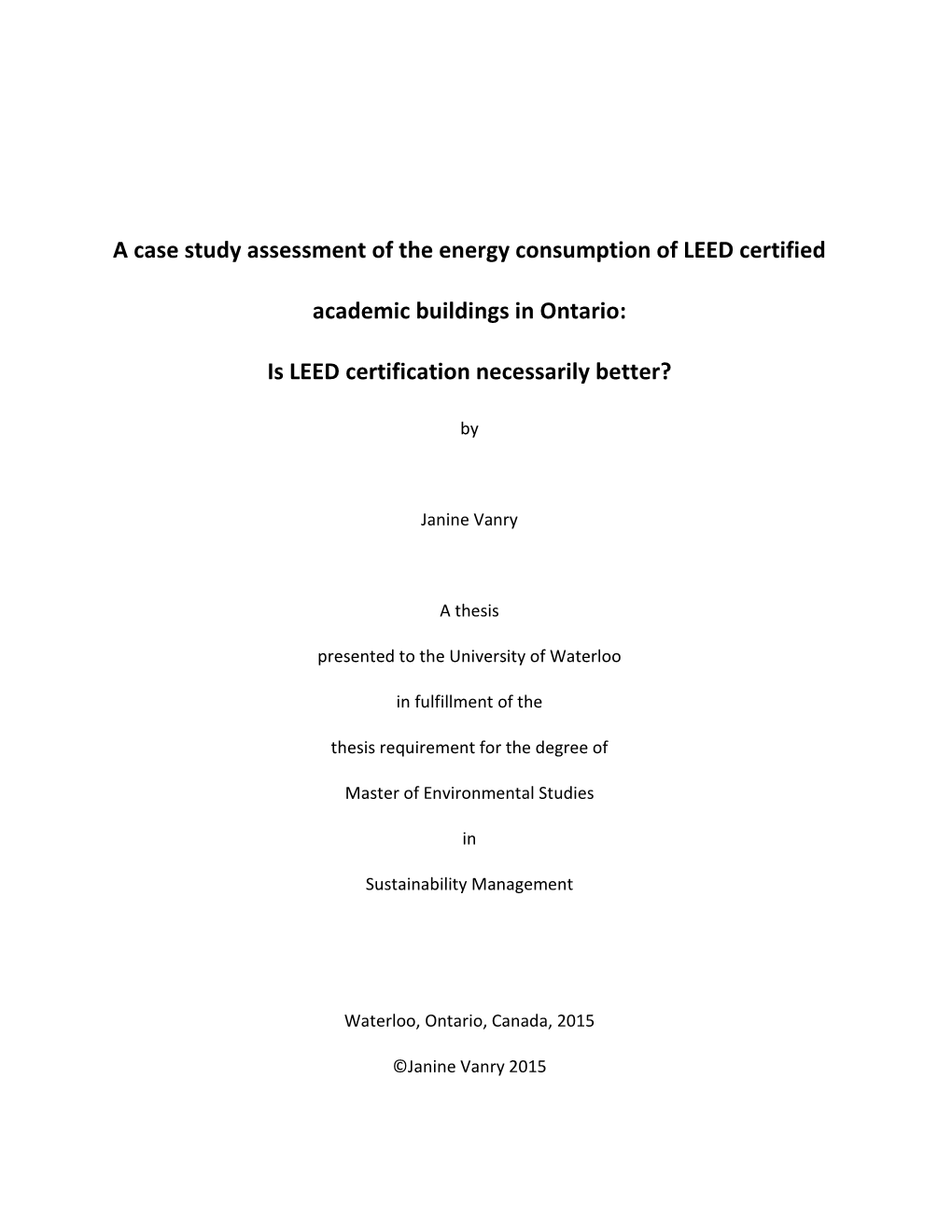 A case study assessment of the energy consumption of LEED certified academic buildings in Ontario:

Is LEED certification necessarily better?

by

Janine Vanry

A thesis

presented to the University of Waterloo

in fulfillment of the

thesis requirement for the degree of

Master of Environmental Studies

in

Sustainability Management

Waterloo, Ontario, Canada, 2015

©Janine Vanry 2015